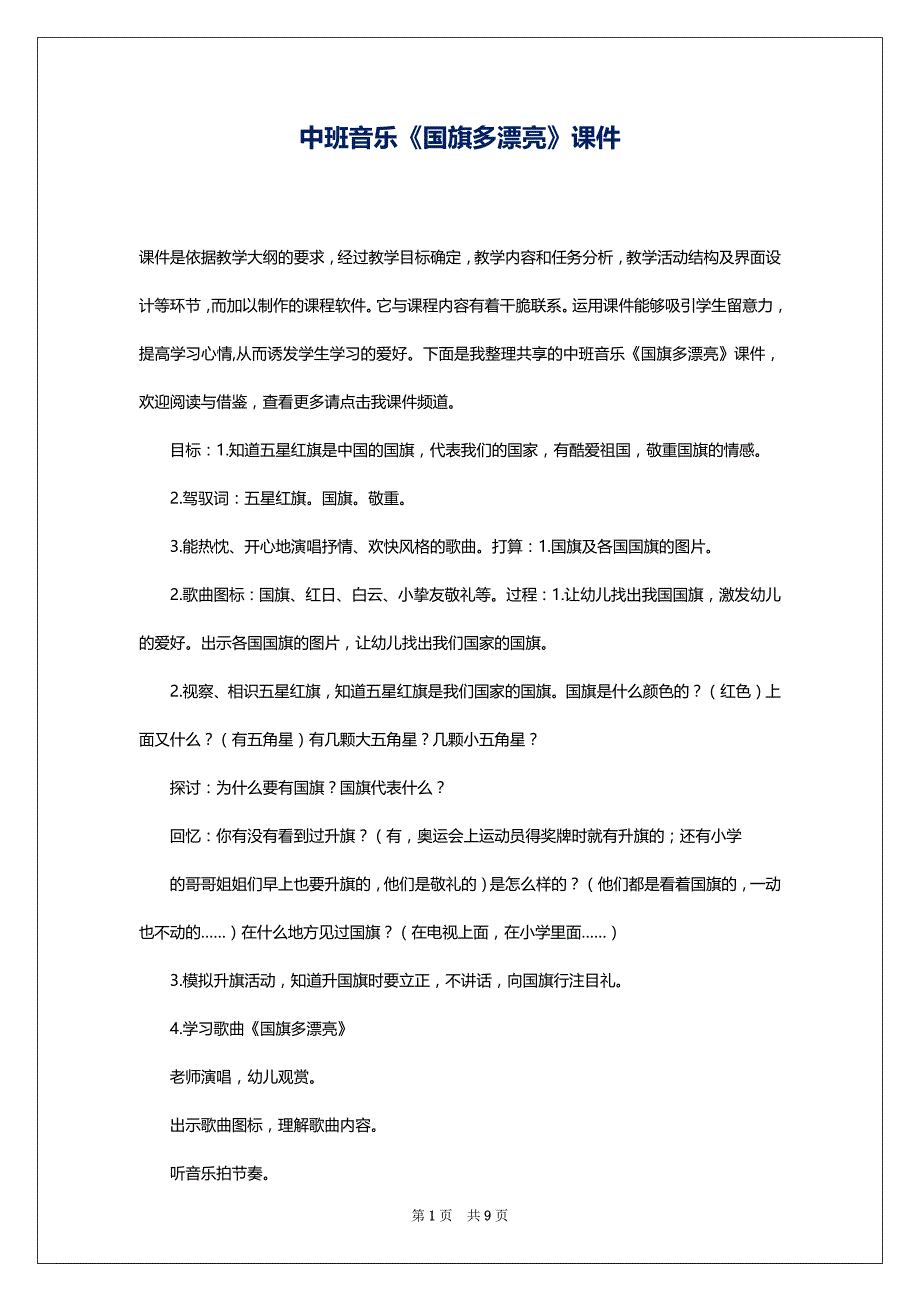 中班音乐《国旗多漂亮》课件

课件是依据教学大纲的要求，经过教学目标确定，教学内容和任务分析，教学活动结构及界面设计等环节，而加以制作的课程软件。它与课程内容有着干脆联系。运用课件能够吸引学生留意力，提高学习心情,从而诱发学生学习的爱好。下面是我整理共享的中班音乐《国旗多漂亮》课件，欢迎阅读与借鉴，查看更多请点击我课件频道。

目标：1.知道五星红旗是中国的国旗，代表我们的国家，有酷爱祖国，敬重国旗的情感。

2.驾驭词：五星红旗。国旗。敬重。

3.能热忱、开心地演唱抒情、欢快风格的歌曲。打算：1.国旗及各国国旗的图片。

2.歌曲图标：国旗、红日、白云、小挚友敬礼等。过程：1.让幼儿找出我国国旗，激发幼儿的爱好。出示各国国旗的图片，让幼儿找出我们国家的国旗。

2.视察、相识五星红旗，知道五星红旗是我们国家的国旗。国旗是什么颜色的？（红色）上面又什么？（有五角星）有几颗大五角星？几颗小五角星？

探讨：为什么要有国旗？国旗代表什么？

回忆：你有没有看到过升旗？（有，奥运会上运动员得奖牌时就有升旗的；还有小学

的哥哥姐姐们早上也要升旗的，他们是敬礼的）是怎么样的？（他们都是看着国旗的，一动也不动的……）在什么地方见过国旗？（在电视上面，在小学里面……）

3.模拟升旗活动，知道升国旗时要立正，不讲话，向国旗行注目礼。

4.学习歌曲《国旗多漂亮》

老师演唱，幼儿观赏。

出示歌曲图标，理解歌曲内容。

听音乐拍节奏。

第 1 页　共 9 页